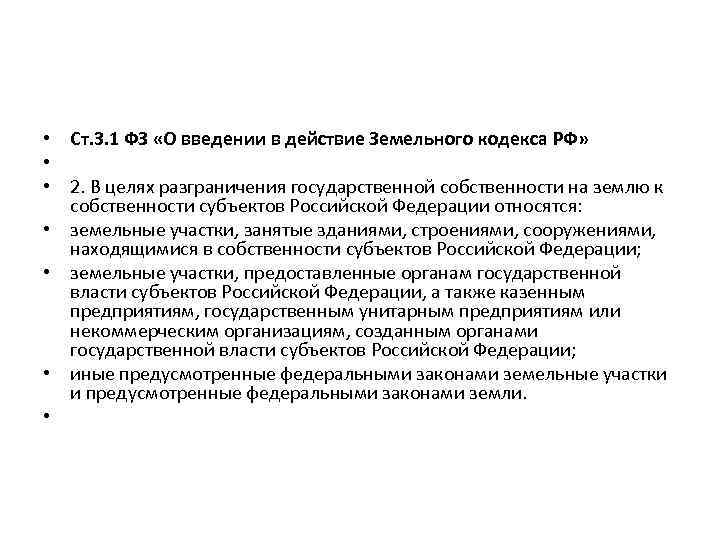 • Ст.3.1 ФЗ «О введении в действие Земельного кодекса РФ»
•
• 2. В целях разграничения государственной собственности на землю к собственности субъектов Российской Федерации относятся:
• земельные участки, занятые зданиями, строениями, сооружениями, находящимися в собственности субъектов Российской Федерации;
• земельные участки, предоставленные органам государственной власти субъектов Российской Федерации, а также казенным предприятиям, государственным унитарным предприятиям или некоммерческим организациям, созданным органами государственной власти субъектов Российской Федерации;
• иные предусмотренные федеральными законами земельные участки и предусмотренные федеральными законами земли.
•